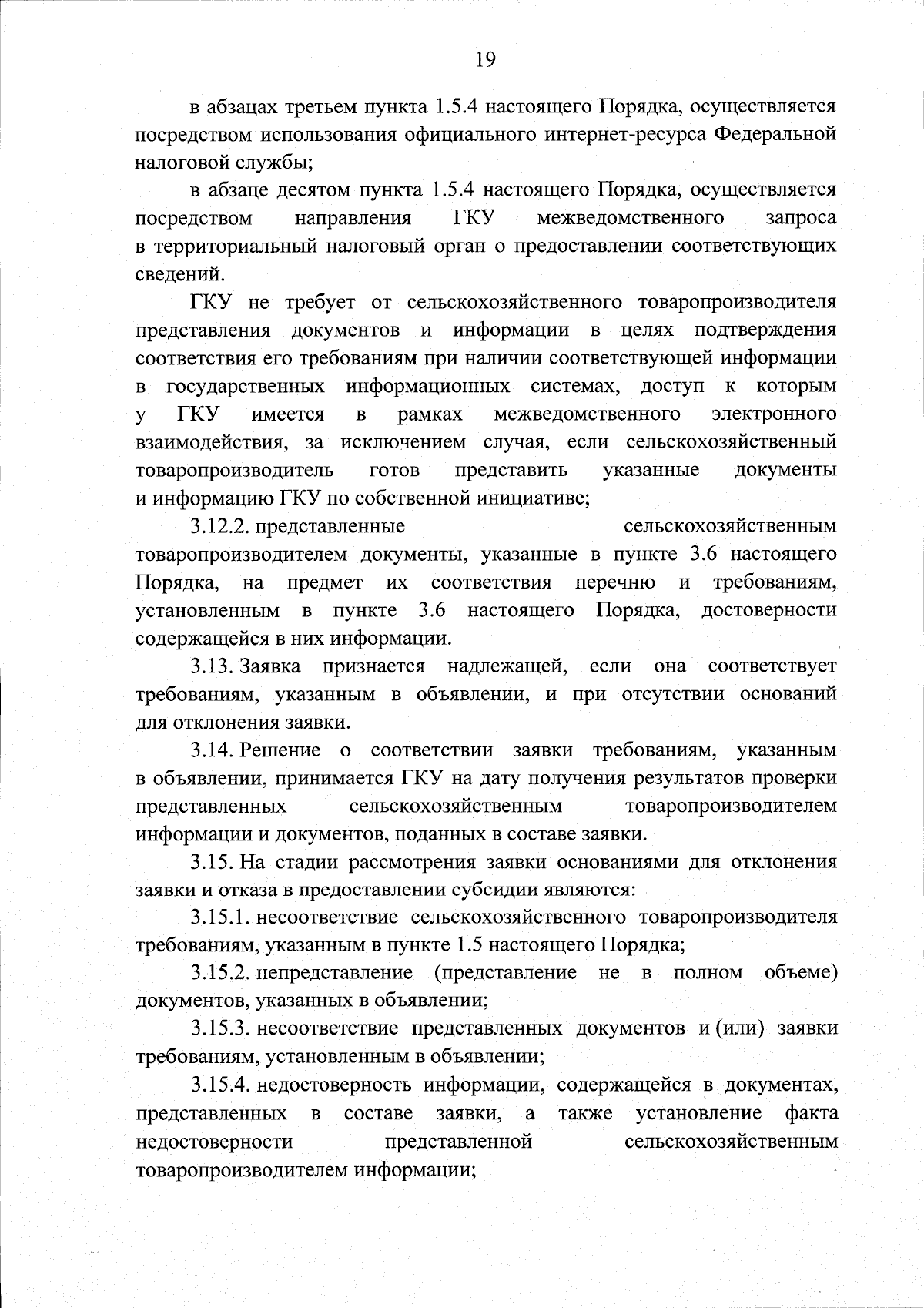 19

в абзацах третьем пункта 1.5.4 настоящего Порядка, осуществляется посредством использования официального интернет-ресурса Федеральной налоговой службы;

в абзаце десятом пункта 1.5.4 настоящего Порядка, осуществляется посредством направления ГКУ межведомственного запроса в территориальный налоговый орган о предоставлении соответствующих сведений.

ГКУ не требует от сельскохозяйственного товаропроизводителя представления документов и информации в целях подтверждения соответствия его требованиям при наличии соответствующей информации в государственных информационных системах, доступ к которым у ГКУ имеется в рамках межведомственного электронного взаимодействия, за исключением случая, если сельскохозяйственный товаропроизводитель готов представить указанные документы и информацию ГКУ по собственной инициативе;

3.12.2. представленные сельскохозяйственным товаропроизводителем документы, указанные в пункте 3.6 настоящего Порядка, на предмет их соответствия перечню и требованиям, установленным в пункте 3.6 настоящего Порядка, достоверности содержащейся в них информации.

3.13. Заявка признается надлежащей, если она соответствует требованиям, указанным в объявлении, и при отсутствии оснований для отклонения заявки.

3.14. Решение о соответствии заявки требованиям, указанным в объявлении, принимается ГКУ на дату получения результатов проверки представленных сельскохозяйственным товаропроизводителем информации и документов, поданных в составе заявки.

3.15. На стадии рассмотрения заявки основаниями для отклонения заявки и отказа в предоставлении субсидии являются:

3.15.1. несоответствие сельскохозяйственного товаропроизводителя требованиям, указанным в пункте 1.5 настоящего Порядка;

3.15.2. непредставление (представление не в полном объеме) документов, указанных в объявлении;

3.15.3. несоответствие представленных документов и (или) заявки требованиям, установленным в объявлении;

3.15.4. недостоверность информации, содержащейся в документах, представленных в составе заявки, а также установление факта недостоверности представленной сельскохозяйственным товаропроизводителем информации;